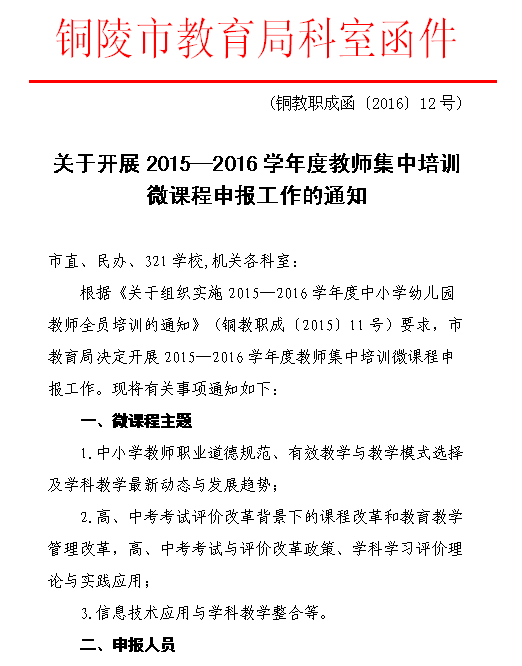 铜陵市教育局科室函件

（铜教职成函〔2016〕12号）

关于开展 2015—2016 学年度教师集中培训微课程申报工作的通知

市直、民办、321学校，机关各科室：

根据《关于组织实施 2015—2016 学年度中小学幼儿园教师全员培训的通知》（铜教职成〔2015〕11号）要求，市教育局决定开展 2015—2016 学年度教师集中培训微课程申报工作。现将有关事项通知如下：

一、微课程主题

1.中小学教师职业道德规范、有效教学与教学模式选择及学科教学最新动态与发展趋势；

2.高、中考考试评价改革背景下的课程改革和教育教学管理改革，高、中考考试与评价改革政策、学科学习评价理论与实践应用；

3.信息技术应用与学科教学整合等。

二、申报人员